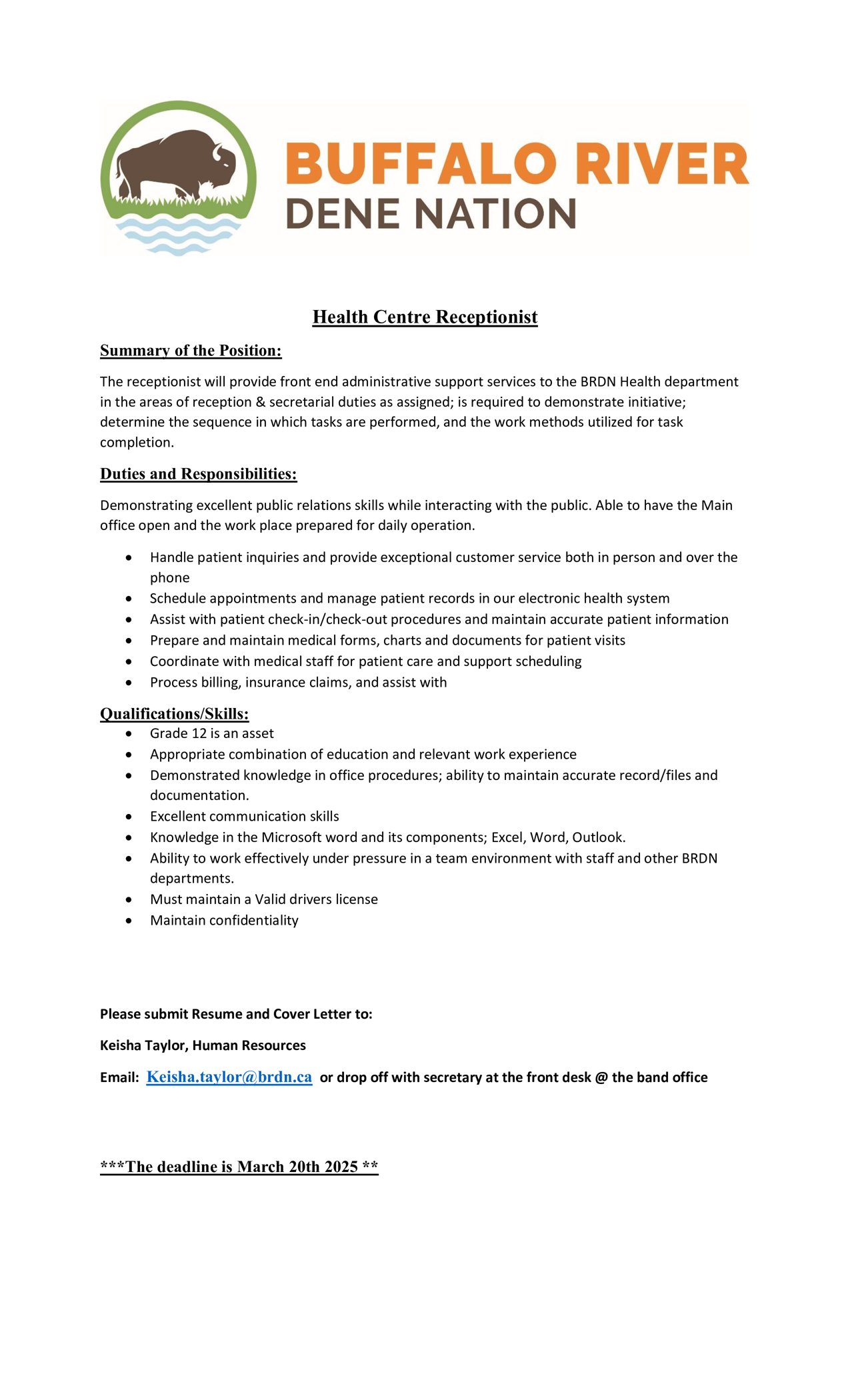 BUFFALO RIVER
DENE NATION

Health Centre Receptionist

Summary of the Position:

The receptionist will provide front end administrative support services to the BRDN Health department in the areas of reception & secretarial duties as assigned; is required to demonstrate initiative; determine the sequence in which tasks are performed, and the work methods utilized for task completion.

Duties and Responsibilities:

Demonstrating excellent public relations skills while interacting with the public. Able to have the Main office open and the work place prepared for daily operation.

• Handle patient inquiries and provide exceptional customer service both in person and over the phone
• Schedule appointments and manage patient records in our electronic health system
• Assist with patient check-in/check-out procedures and maintain accurate patient information
• Prepare and maintain medical forms, charts and documents for patient visits
• Coordinate with medical staff for patient care and support scheduling
• Process billing, insurance claims, and assist with

Qualifications/Skills:
• Grade 12 is an asset
• Appropriate combination of education and relevant work experience
• Demonstrated knowledge in office procedures; ability to maintain accurate record/files and documentation.
• Excellent communication skills
• Knowledge in the Microsoft word and its components; Excel, Word, Outlook.
• Ability to work effectively under pressure in a team environment with staff and other BRDN departments.
• Must maintain a Valid drivers license
• Maintain confidentiality

Please submit Resume and Cover Letter to:

Keisha Taylor, Human Resources

Email: Keisha.taylor@brdn.ca or drop off with secretary at the front desk @ the band office

***The deadline is March 20th 2025 **